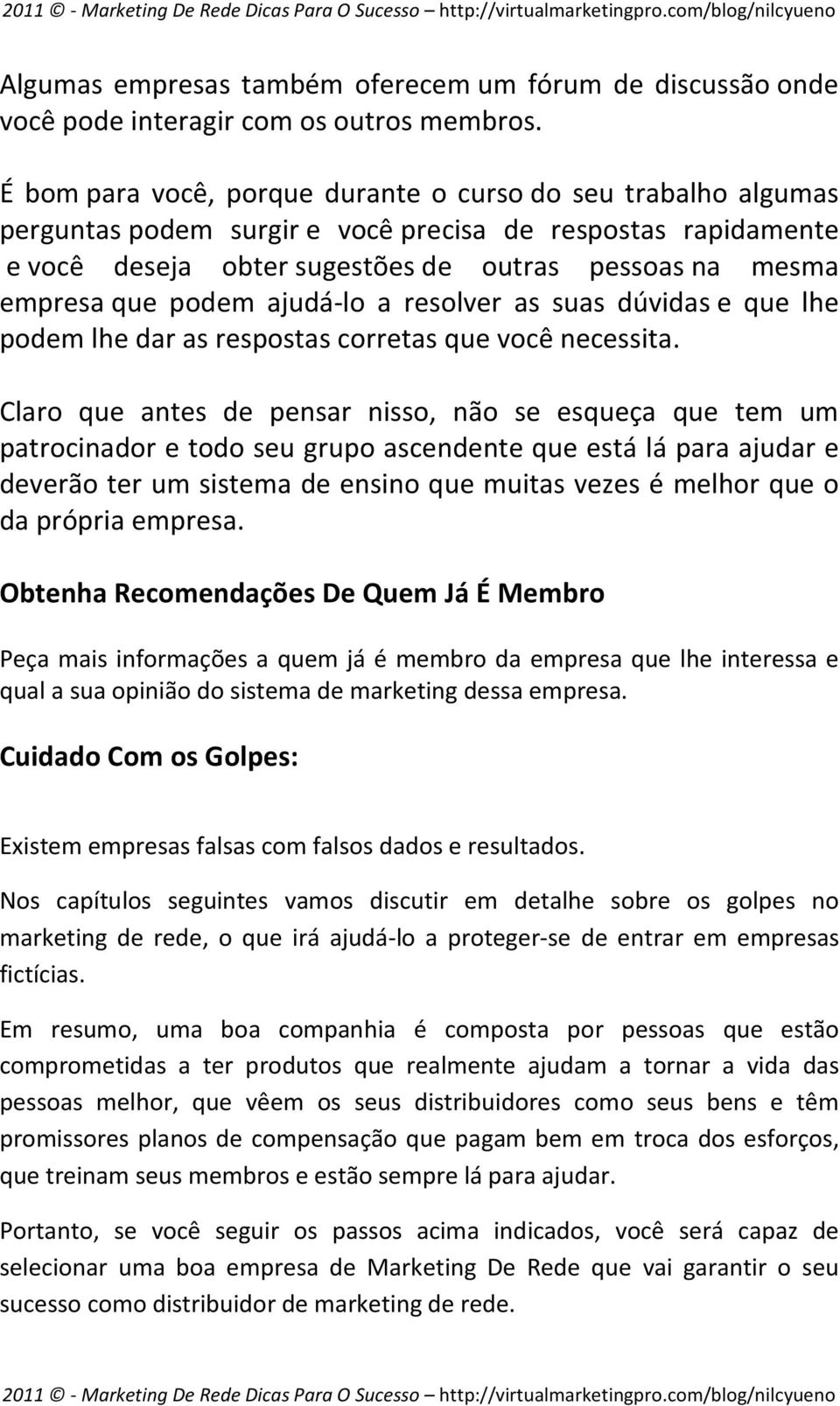 2011 © - Marketing De Rede Dicas Para O Sucesso – http://virtualmarketingpro.com/blog/nilcyueno

Algumas empresas também oferecem um fórum de discussão onde você pode interagir com os outros membros.

É bom para você, porque durante o curso do seu trabalho algumas perguntas podem surgir e você precisa de respostas rapidamente e você deseja obter sugestões de outras pessoas na mesma empresa que podem ajudá-lo a resolver as suas dúvidas e que lhe podem lhe dar as respostas corretas que você necessita.

Claro que antes de pensar nisso, não se esqueça que tem um patrocinador e todo seu grupo ascendente que está lá para ajudar e deverão ter um sistema de ensino que muitas vezes é melhor que o da própria empresa.

Obtenha Recomendações De Quem Já É Membro

Peça mais informações a quem já é membro da empresa que lhe interessa e qual a sua opinião do sistema de marketing dessa empresa.

Cuidado Com os Golpes:

Existem empresas falsas com falsos dados e resultados.

Nos capítulos seguintes vamos discutir em detalhe sobre os golpes no marketing de rede, o que irá ajudá-lo a proteger-se de entrar em empresas fictícias.

Em resumo, uma boa companhia é composta por pessoas que estão comprometidas a ter produtos que realmente ajudam a tornar a vida das pessoas melhor, que vêem os seus distribuidores como seus bens e têm promissores planos de compensação que pagam bem em troca dos esforços, que treinam seus membros e estão sempre lá para ajudar.

Portanto, se você seguir os passos acima indicados, você será capaz de selecionar uma boa empresa de Marketing De Rede que vai garantir o seu sucesso como distribuidor de marketing de rede.

2011 © - Marketing De Rede Dicas Para O Sucesso – http://virtualmarketingpro.com/blog/nilcyueno